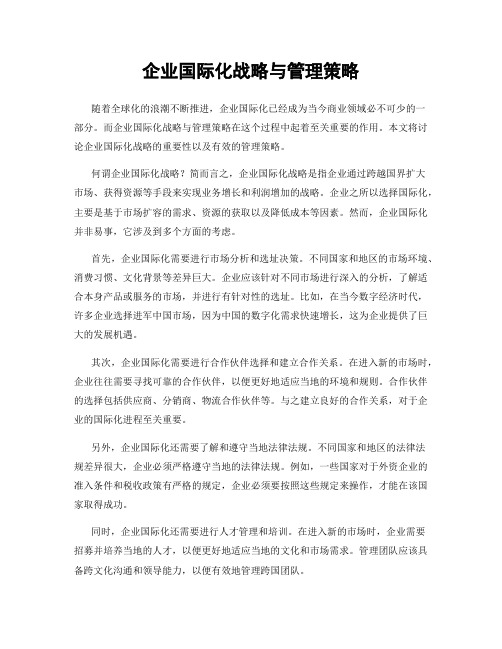 企业国际化战略与管理策略

随着全球化的浪潮不断推进，企业国际化已经成为当今商业领域必不可少的一部分。而企业国际化战略与管理策略在这个过程中起着至关重要的作用。本文将讨论企业国际化战略的重要性以及有效的管理策略。

何谓企业国际化战略？简而言之，企业国际化战略是指企业通过跨越国界扩大市场、获得资源等手段来实现业务增长和利润增加的战略。企业之所以选择国际化，主要是基于市场扩容的需求、资源的获取以及降低成本等因素。然而，企业国际化并非易事，它涉及到多个方面的考虑。

首先，企业国际化需要进行市场分析和选址决策。不同国家和地区的市场环境、消费习惯、文化背景等差异巨大。企业应该针对不同市场进行深入的分析，了解适合本身产品或服务的市场，并进行有针对性的选址。比如，在当今数字经济时代，许多企业选择进军中国市场，因为中国的数字化需求快速增长，这为企业提供了巨大的发展机遇。

其次，企业国际化需要进行合作伙伴选择和建立合作关系。在进入新的市场时，企业往往需要寻找可靠的合作伙伴，以便更好地适应当地的环境和规则。合作伙伴的选择包括供应商、分销商、物流合作伙伴等。与之建立良好的合作关系，对于企业的国际化进程至关重要。

另外，企业国际化还需要了解和遵守当地法律法规。不同国家和地区的法律法规差异很大，企业必须严格遵守当地的法律法规。例如，一些国家对于外资企业的准入条件和税收政策有严格的规定，企业必须要按照这些规定来操作，才能在该国家取得成功。

同时，企业国际化还需要进行人才管理和培训。在进入新的市场时，企业需要招募并培养当地的人才，以便更好地适应当地的文化和市场需求。管理团队应该具备跨文化沟通和领导能力，以便有效地管理跨国团队。